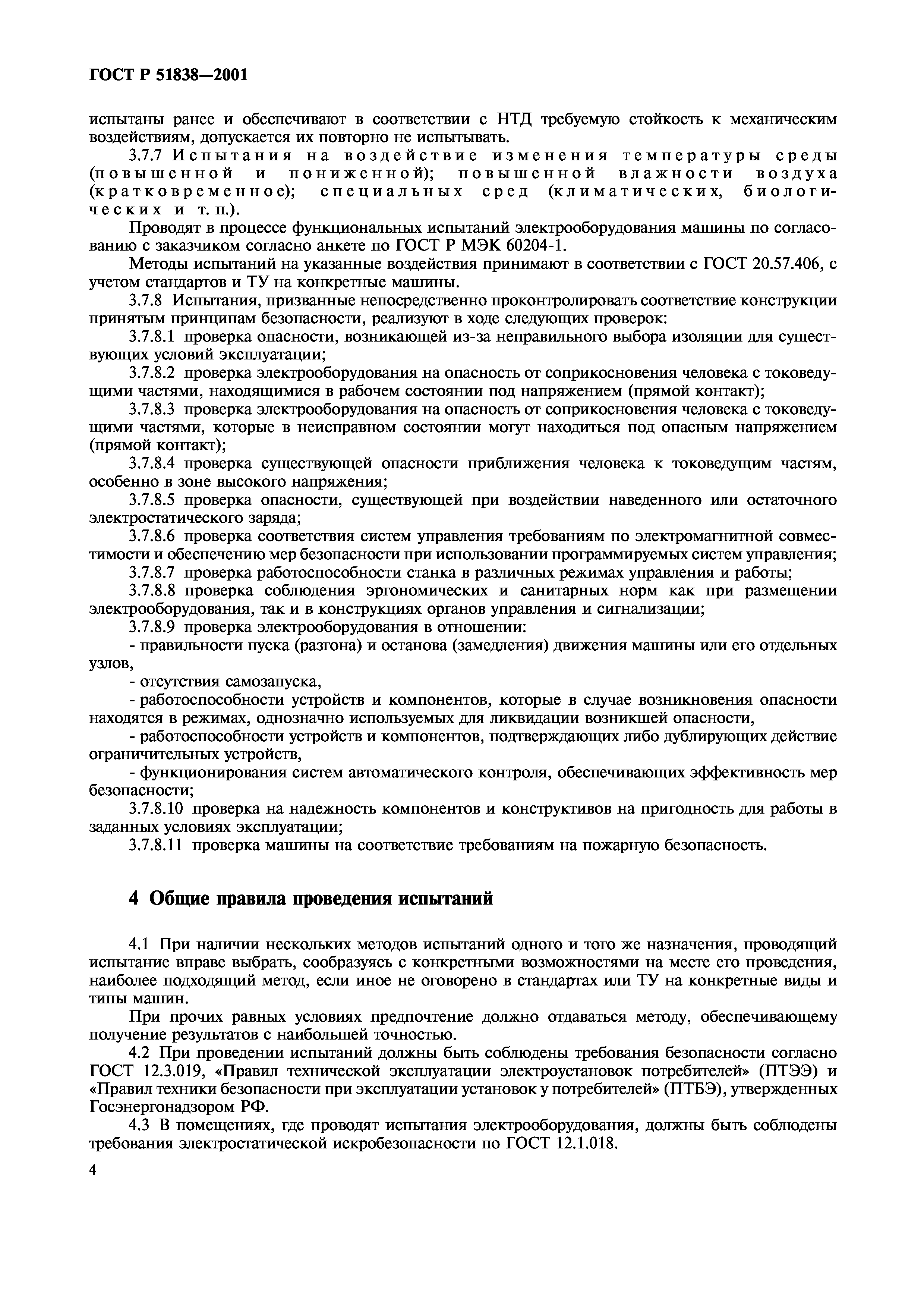 ГОСТ Р 51838—2001

испытаны ранее и обеспечивают в соответствии с НТД требуемую стойкость к механическим воздействиям, допускается их повторно не испытывать.

3.7.7 Испытания на воздействие изменения температуры среды (повышенной и пониженной); повышенной влажности воздуха (кратковременное); специальных сред (климатических, биологических и т. п.).

Проводят в процессе функциональных испытаний электрооборудования машины по согласованию с заказчиком согласно анкете по ГОСТ Р МЭК 60204-1.

Методы испытаний на указанные воздействия принимают в соответствии с ГОСТ 20.57.406, с учетом стандартов и ТУ на конкретные машины.

3.7.8 Испытания, призванные непосредственно проконтролировать соответствие конструкции принятым принципам безопасности, реализуют в ходе следующих проверок:

3.7.8.1 проверка опасности, возникающей из-за неправильного выбора изоляции для существующих условий эксплуатации;

3.7.8.2 проверка электрооборудования на опасность от соприкосновения человека с токоведущими частями, находящимися в рабочем состоянии под напряжением (прямой контакт);

3.7.8.3 проверка электрооборудования на опасность от соприкосновения человека с токоведущими частями, которые в неисправном состоянии могут находиться под опасным напряжением (прямой контакт);

3.7.8.4 проверка существующей опасности приближения человека к токоведущим частям, особенно в зоне высокого напряжения;

3.7.8.5 проверка опасности, существующей при воздействии наведенного или остаточного электростатического заряда;

3.7.8.6 проверка соответствия систем управления требованиям по электромагнитной совместимости и обеспечению мер безопасности при использовании программируемых систем управления;

3.7.8.7 проверка работоспособности станка в различных режимах управления и работы;

3.7.8.8 проверка соблюдения эргономических и санитарных норм как при размещении электрооборудования, так и в конструкциях органов управления и сигнализации;

3.7.8.9 проверка электрооборудования в отношении:

- правильности пуска (разгона) и останова (замедления) движения машины или его отдельных узлов,

- отсутствия самозапуска,

- работоспособности устройств и компонентов, которые в случае возникновения опасности находятся в режимах, однозначно используемых для ликвидации возникшей опасности,

- работоспособности устройств и компонентов, подтверждающих либо дублирующих действие ограничительных устройств,

- функционирования систем автоматического контроля, обеспечивающих эффективность мер безопасности;

3.7.8.10 проверка на надежность компонентов и конструктивов на пригодность для работы в заданных условиях эксплуатации;

3.7.8.11 проверка машины на соответствие требованиям на пожарную безопасность.

4 Общие правила проведения испытаний

4.1 При наличии нескольких методов испытаний одного и того же назначения, проводящий испытание вправе выбрать, сообразуясь с конкретными возможностями на месте его проведения, наиболее подходящий метод, если иное не оговорено в стандартах или ТУ на конкретные виды и типы машин.

При прочих равных условиях предпочтение должно отдаваться методу, обеспечивающему получение результатов с наибольшей точностью.

4.2 При проведении испытаний должны быть соблюдены требования безопасности согласно ГОСТ 12.3.019, «Правил технической эксплуатации электроустановок потребителей» (ПТЭЭ) и «Правил техники безопасности при эксплуатации установок у потребителей» (ПТБЭ), утвержденных Госэнергонадзором РФ.

4.3 В помещениях, где проводят испытания электрооборудования, должны быть соблюдены требования электростатической искробезопасности по ГОСТ 12.1.018.

4